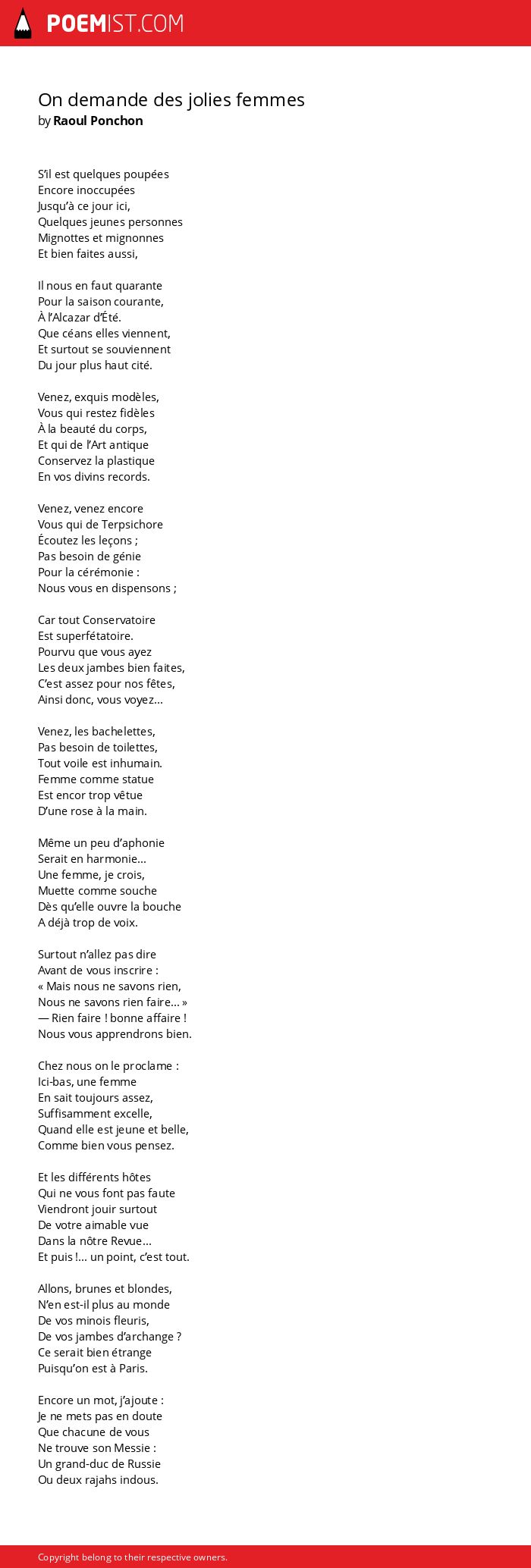 POEMIST.COM

On demande des jolies femmes
by Raoul Ponchon

S'il est quelques poupées
Encore inoccupées
Jusqu'à ce jour ici,
Quelques jeunes personnes
Mignottes et mignonnes
Et bien faites aussi,

Il nous en faut quarante
Pour la saison courante,
À l'Alcazar d'Été.
Que céans elles viennent,
Et surtout se souviennent
Du jour plus haut cité.

Venez, exquis modèles,
Vous qui restez fidèles
À la beauté du corps,
Et qui de l'Art antique
Conservez la plastique
En vos divins records.

Venez, venez encore
Vous qui de Terpsichore
Écoutez les leçons ;
Pas besoin de génie
Pour la cérémonie :
Nous vous en dispensons ;

Car tout Conservatoire
Est superfétatoire.
Pourvu que vous ayez
Les deux jambes bien faites,
C'est assez pour nos fêtes,
Ainsi donc, vous voyez...

Venez, les bachelettes,
Pas besoin de toilettes,
Tout voile est inhumain.
Femme comme statue
Est encor trop vêtue
D'une rose à la main.

Même un peu d'aphonie
Serait en harmonie...
Une femme, je crois,
Muette comme souche
Dès qu'elle ouvre la bouche
A déjà trop de voix.

Surtout n'allez pas dire
Avant de vous inscrire :
« Mais nous ne savons rien,
Nous ne savons rien faire... »
— Rien faire ! bonne affaire !
Nous vous apprendrons bien.

Chez nous on le proclame :
Ici-bas, une femme
En sait toujours assez,
Suffisamment excelle,
Quand elle est jeune et belle,
Comme bien vous pensez.

Et les différents hôtes
Qui ne vous font pas faute
Viendront jouir surtout
De votre aimable vue
Dans la nôtre Revue...
Et puis !... un point, c'est tout.

Allons, brunes et blondes,
N'en est-il plus au monde
De vos minois fleuris,
De vos jambes d'archange ?
Ce serait bien étrange
Puisqu'on est à Paris.

Encore un mot, j'ajoute :
Je ne mets pas en doute
Que chacune de vous
Ne trouve son Messie :
Un grand-duc de Russie
Ou deux rajahs indous.

Copyright belong to their respective owners.